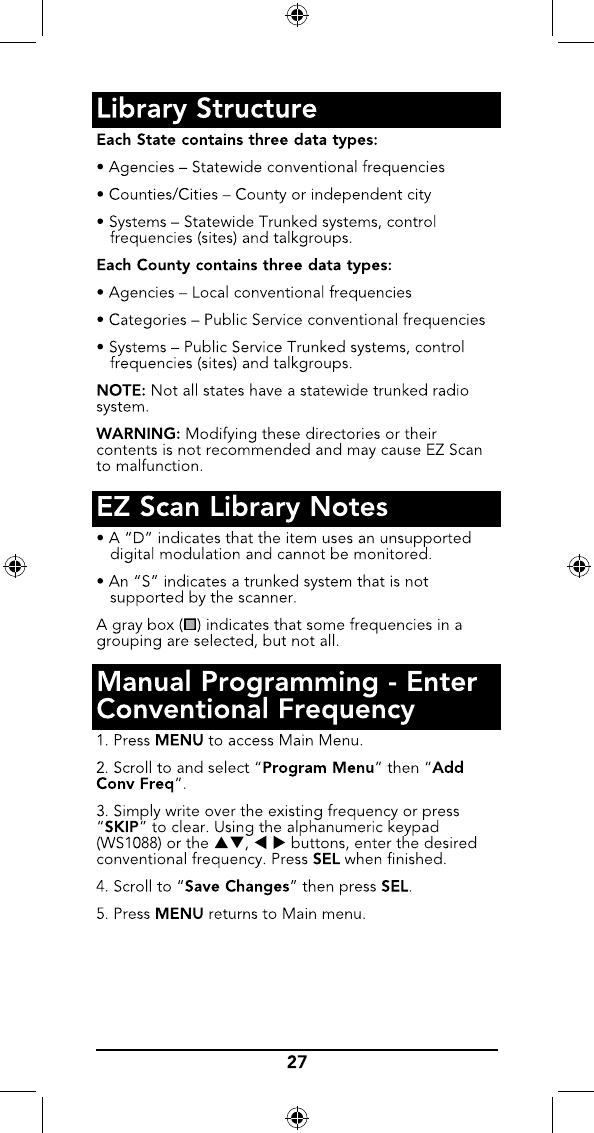 Library Structure

Each State contains three data types:

• Agencies – Statewide conventional frequencies

• Counties/Cities – County or independent city

• Systems – Statewide Trunked systems, control frequencies (sites) and talkgroups.

Each County contains three data types:

• Agencies – Local conventional frequencies

• Categories – Public Service conventional frequencies

• Systems – Public Service Trunked systems, control frequencies (sites) and talkgroups.

NOTE: Not all states have a statewide trunked radio system.

WARNING: Modifying these directories or their contents is not recommended and may cause EZ Scan to malfunction.

EZ Scan Library Notes

• A "D" indicates that the item uses an unsupported digital modulation and cannot be monitored.

• An "S" indicates a trunked system that is not supported by the scanner.

A gray box (■) indicates that some frequencies in a grouping are selected, but not all.

Manual Programming - Enter Conventional Frequency

1. Press MENU to access Main Menu.

2. Scroll to and select "Program Menu" then "Add Conv Freq".

3. Simply write over the existing frequency or press "SKIP" to clear. Using the alphanumeric keypad (WS1088) or the ▲▼, ◀ ▶ buttons, enter the desired conventional frequency. Press SEL when finished.

4. Scroll to "Save Changes" then press SEL.

5. Press MENU returns to Main menu.

27